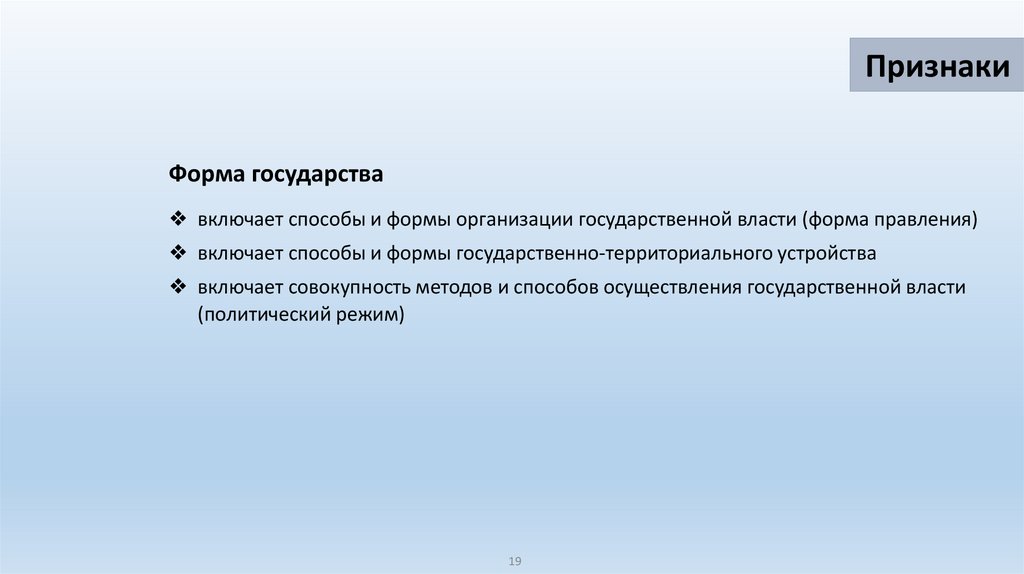 Признаки

Форма государства

❖ включает способы и формы организации государственной власти (форма правления)

❖ включает способы и формы государственно-территориального устройства

❖ включает совокупность методов и способов осуществления государственной власти (политический режим)

19